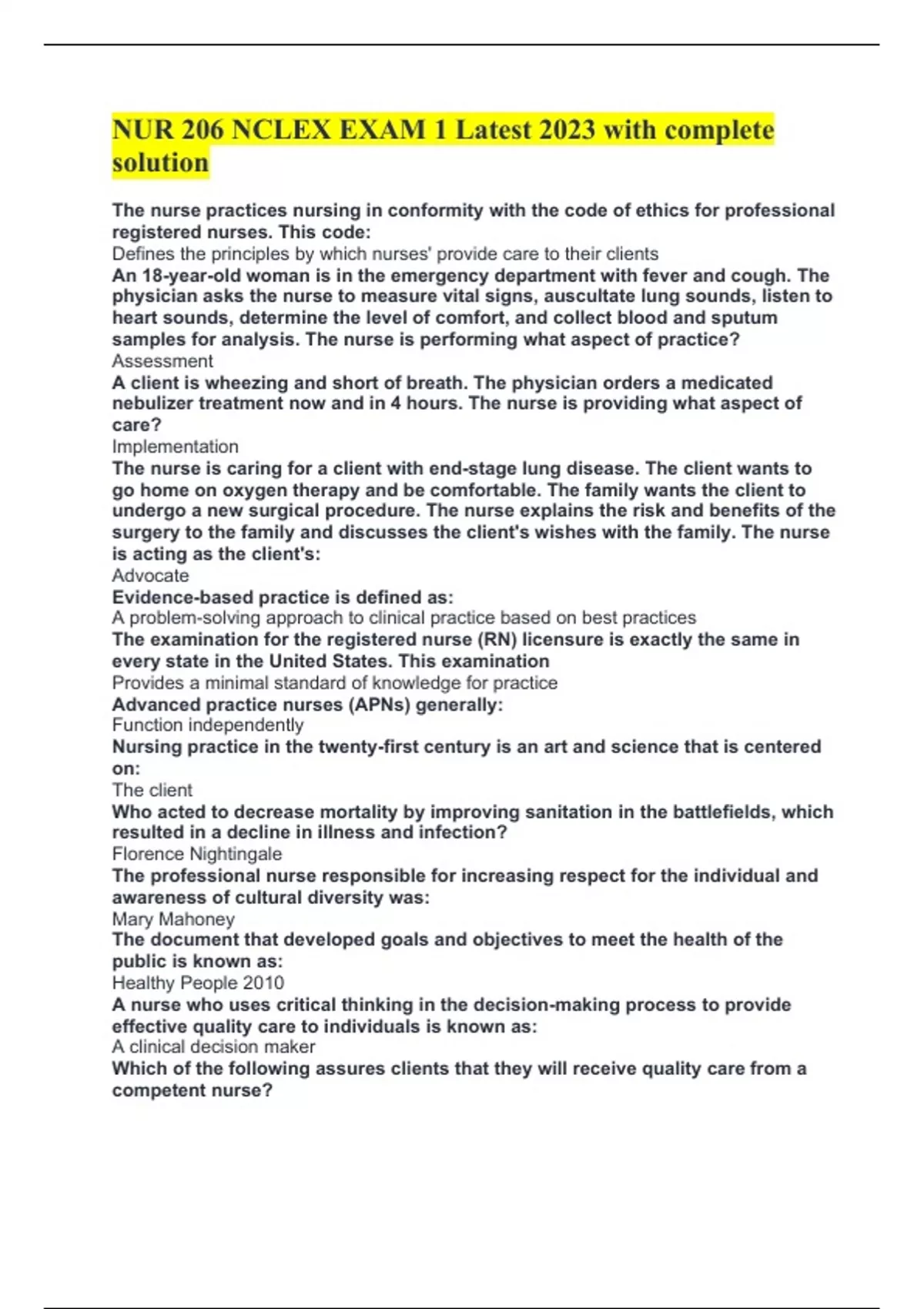 NUR 206 NCLEX EXAM 1 Latest 2023 with complete solution

The nurse practices nursing in conformity with the code of ethics for professional registered nurses. This code:
Defines the principles by which nurses' provide care to their clients
An 18-year-old woman is in the emergency department with fever and cough. The physician asks the nurse to measure vital signs, auscultate lung sounds, listen to heart sounds, determine the level of comfort, and collect blood and sputum samples for analysis. The nurse is performing what aspect of practice?
Assessment
A client is wheezing and short of breath. The physician orders a medicated nebulizer treatment now and in 4 hours. The nurse is providing what aspect of care?
Implementation
The nurse is caring for a client with end-stage lung disease. The client wants to go home on oxygen therapy and be comfortable. The family wants the client to undergo a new surgical procedure. The nurse explains the risk and benefits of the surgery to the family and discusses the client's wishes with the family. The nurse is acting as the client's:
Advocate
Evidence-based practice is defined as:
A problem-solving approach to clinical practice based on best practices
The examination for the registered nurse (RN) licensure is exactly the same in every state in the United States. This examination
Provides a minimal standard of knowledge for practice
Advanced practice nurses (APNs) generally:
Function independently
Nursing practice in the twenty-first century is an art and science that is centered on:
The client
Who acted to decrease mortality by improving sanitation in the battlefields, which resulted in a decline in illness and infection?
Florence Nightingale
The professional nurse responsible for increasing respect for the individual and awareness of cultural diversity was:
Mary Mahoney
The document that developed goals and objectives to meet the health of the public is known as:
Healthy People 2010
A nurse who uses critical thinking in the decision-making process to provide effective quality care to individuals is known as:
A clinical decision maker
Which of the following assures clients that they will receive quality care from a competent nurse?